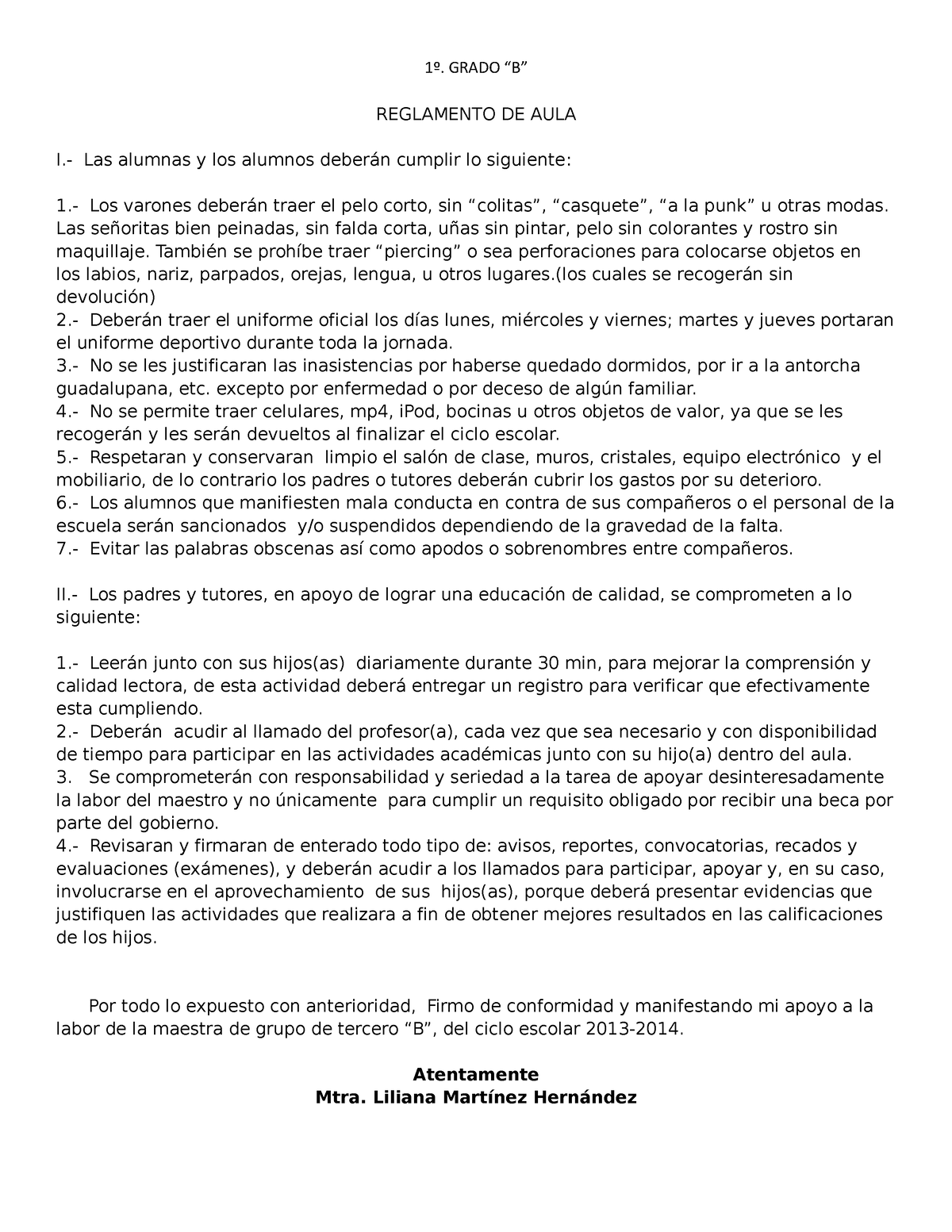 1º. GRADO “B”

REGLAMENTO DE AULA

I.- Las alumnas y los alumnos deberán cumplir lo siguiente:

1.- Los varones deberán traer el pelo corto, sin “colitas”, “casquete”, “a la punk” u otras modas. Las señoritas bien peinadas, sin falda corta, uñas sin pintar, pelo sin colorantes y rostro sin maquillaje. También se prohíbe traer “piercing” o sea perforaciones para colocarse objetos en los labios, nariz, parpados, orejas, lengua, u otros lugares.(los cuales se recogerán sin devolución)
2.- Deberán traer el uniforme oficial los días lunes, miércoles y viernes; martes y jueves portaran el uniforme deportivo durante toda la jornada.
3.- No se les justificaran las inasistencias por haberse quedado dormidos, por ir a la antorcha guadalupana, etc. excepto por enfermedad o por deceso de algún familiar.
4.- No se permite traer celulares, mp4, iPod, bocinas u otros objetos de valor, ya que se les recogerán y les serán devueltos al finalizar el ciclo escolar.
5.- Respetaran y conservaran limpio el salón de clase, muros, cristales, equipo electrónico y el mobiliario, de lo contrario los padres o tutores deberán cubrir los gastos por su deterioro.
6.- Los alumnos que manifiesten mala conducta en contra de sus compañeros o el personal de la escuela serán sancionados y/o suspendidos dependiendo de la gravedad de la falta.
7.- Evitar las palabras obscenas así como apodos o sobrenombres entre compañeros.

II.- Los padres y tutores, en apoyo de lograr una educación de calidad, se comprometen a lo siguiente:

1.- Leerán junto con sus hijos(as) diariamente durante 30 min, para mejorar la comprensión y calidad lectora, de esta actividad deberá entregar un registro para verificar que efectivamente esta cumpliendo.
2.- Deberán acudir al llamado del profesor(a), cada vez que sea necesario y con disponibilidad de tiempo para participar en las actividades académicas junto con su hijo(a) dentro del aula.
3. Se comprometerán con responsabilidad y seriedad a la tarea de apoyar desinteresadamente la labor del maestro y no únicamente para cumplir un requisito obligado por recibir una beca por parte del gobierno.
4.- Revisaran y firmaran de enterado todo tipo de: avisos, reportes, convocatorias, recados y evaluaciones (exámenes), y deberán acudir a los llamados para participar, apoyar y, en su caso, involucrarse en el aprovechamiento de sus hijos(as), porque deberá presentar evidencias que justifiquen las actividades que realizara a fin de obtener mejores resultados en las calificaciones de los hijos.

Por todo lo expuesto con anterioridad, Firmo de conformidad y manifestando mi apoyo a la labor de la maestra de grupo de tercero “B”, del ciclo escolar 2013-2014.

Atentamente
Mtra. Liliana Martínez Hernández